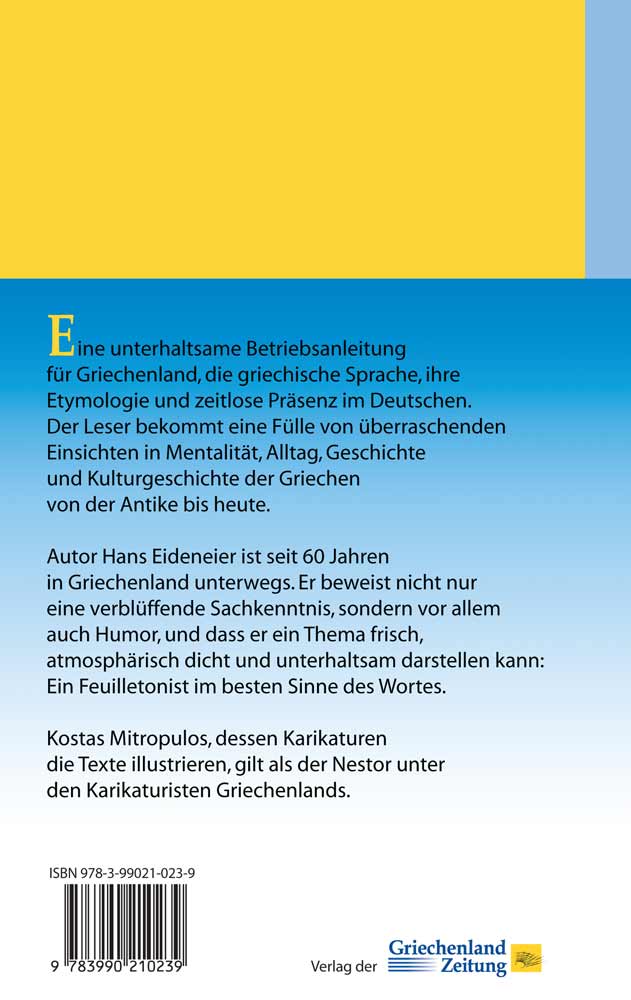 Eine unterhaltsame Betriebsanleitung für Griechenland, die griechische Sprache, ihre Etymologie und zeitlose Präsenz im Deutschen. Der Leser bekommt eine Fülle von überraschenden Einsichten in Mentalität, Alltag, Geschichte und Kulturgeschichte der Griechen von der Antike bis heute.

Autor Hans Eideneier ist seit 60 Jahren in Griechenland unterwegs. Er beweist nicht nur eine verblüffende Sachkenntnis, sondern vor allem auch Humor, und dass er ein Thema frisch, atmosphärisch dicht und unterhaltsam darstellen kann: Ein Feuilletonist im besten Sinne des Wortes.

Kostas Mitropulos, dessen Karikaturen die Texte illustrieren, gilt als der Nestor unter den Karikaturisten Griechenlands.

ISBN 978-3-99021-023-9

9 783990 210239

Verlag der Griechenland Zeitung